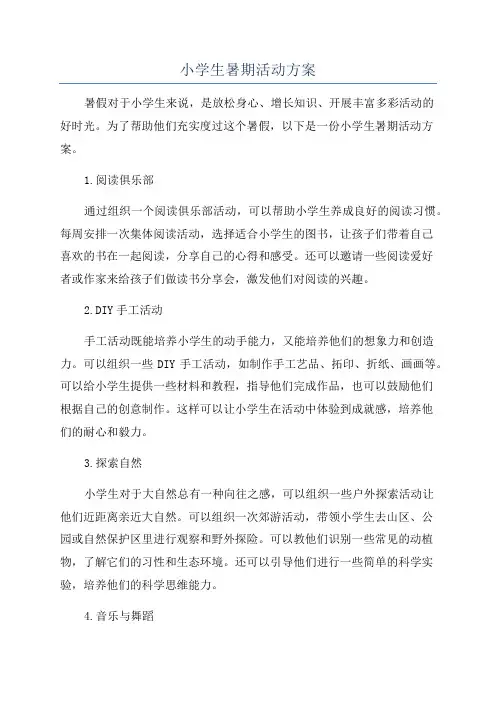 小学生暑期活动方案

暑假对于小学生来说，是放松身心、增长知识、开展丰富多彩活动的好时光。为了帮助他们充实度过这个暑假，以下是一份小学生暑期活动方案。

1.阅读俱乐部

通过组织一个阅读俱乐部活动，可以帮助小学生养成良好的阅读习惯。每周安排一次集体阅读活动，选择适合小学生的图书，让孩子们带着自己喜欢的书在一起阅读，分享自己的心得和感受。还可以邀请一些阅读爱好者或作家来给孩子们做读书分享会，激发他们对阅读的兴趣。

2.DIY手工活动

手工活动既能培养小学生的动手能力，又能培养他们的想象力和创造力。可以组织一些DIY手工活动，如制作手工艺品、拓印、折纸、画画等。可以给小学生提供一些材料和教程，指导他们完成作品，也可以鼓励他们根据自己的创意制作。这样可以让小学生在活动中体验到成就感，培养他们的耐心和毅力。

3.探索自然

小学生对于大自然总有一种向往之感，可以组织一些户外探索活动让他们近距离亲近大自然。可以组织一次郊游活动，带领小学生去山区、公园或自然保护区里进行观察和野外探险。可以教他们识别一些常见的动植物，了解它们的习性和生态环境。还可以引导他们进行一些简单的科学实验，培养他们的科学思维能力。

4.音乐与舞蹈